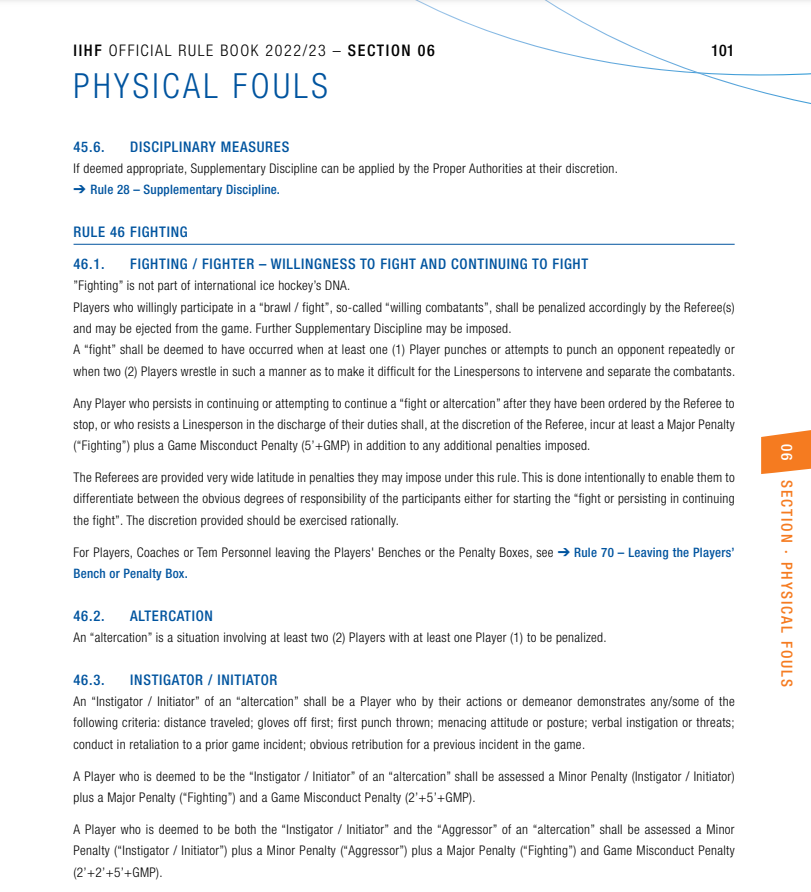 IIHF OFFICIAL RULE BOOK 2022/23 – SECTION 06 101

PHYSICAL FOULS

45.6. DISCIPLINARY MEASURES
If deemed appropriate, Supplementary Discipline can be applied by the Proper Authorities at their discretion.
➔ Rule 28 – Supplementary Discipline.

RULE 46 FIGHTING

46.1. FIGHTING / FIGHTER – WILLINGNESS TO FIGHT AND CONTINUING TO FIGHT
"Fighting" is not part of international ice hockey's DNA.
Players who willingly participate in a "brawl / fight", so-called "willing combatants", shall be penalized accordingly by the Referee(s) and may be ejected from the game. Further Supplementary Discipline may be imposed.
A "fight" shall be deemed to have occurred when at least one (1) Player punches or attempts to punch an opponent repeatedly or when two (2) Players wrestle in such a manner as to make it difficult for the Linespersons to intervene and separate the combatants.

Any Player who persists in continuing or attempting to continue a "fight or altercation" after they have been ordered by the Referee to stop, or who resists a Linesperson in the discharge of their duties shall, at the discretion of the Referee, incur at least a Major Penalty ("Fighting") plus a Game Misconduct Penalty (5'+GMP) in addition to any additional penalties imposed.

The Referees are provided very wide latitude in penalties they may impose under this rule. This is done intentionally to enable them to differentiate between the obvious degrees of responsibility of the participants either for starting the "fight or persisting in continuing the fight". The discretion provided should be exercised rationally.

For Players, Coaches or Tem Personnel leaving the Players' Benches or the Penalty Boxes, see ➔ Rule 70 – Leaving the Players' Bench or Penalty Box.

46.2. ALTERCATION
An "altercation" is a situation involving at least two (2) Players with at least one Player (1) to be penalized.

46.3. INSTIGATOR / INITIATOR
An "Instigator / Initiator" of an "altercation" shall be a Player who by their actions or demeanor demonstrates any/some of the following criteria: distance traveled; gloves off first; first punch thrown; menacing attitude or posture; verbal instigation or threats; conduct in retaliation to a prior game incident; obvious retribution for a previous incident in the game.

A Player who is deemed to be the "Instigator / Initiator" of an "altercation" shall be assessed a Minor Penalty (Instigator / Initiator) plus a Major Penalty ("Fighting") and a Game Misconduct Penalty (2'+5'+GMP).

A Player who is deemed to be both the "Instigator / Initiator" and the "Aggressor" of an "altercation" shall be assessed a Minor Penalty ("Instigator / Initiator") plus a Minor Penalty ("Aggressor") plus a Major Penalty ("Fighting") and Game Misconduct Penalty (2'+2'+5'+GMP).

06 SECTION · PHYSICAL FOULS